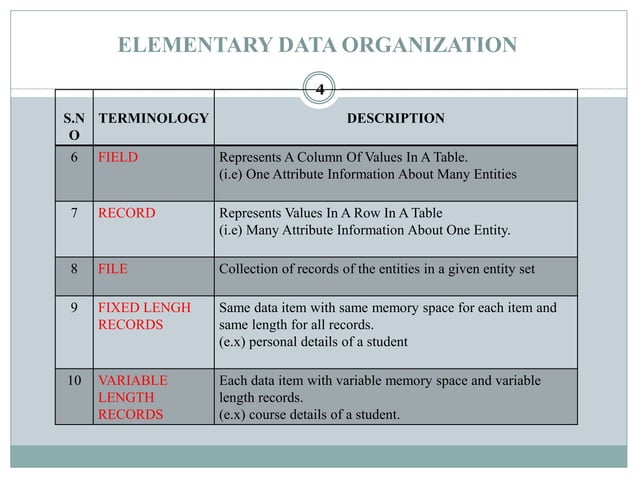 ELEMENTARY DATA ORGANIZATION

4

| S.NO | TERMINOLOGY | DESCRIPTION |
|---|---|---|
| 6 | FIELD | Represents A Column Of Values In A Table. (i.e) One Attribute Information About Many Entities |
| 7 | RECORD | Represents Values In A Row In A Table (i.e) Many Attribute Information About One Entity. |
| 8 | FILE | Collection of records of the entities in a given entity set |
| 9 | FIXED LENGH RECORDS | Same data item with same memory space for each item and same length for all records. (e.x) personal details of a student |
| 10 | VARIABLE LENGTH RECORDS | Each data item with variable memory space and variable length records. (e.x) course details of a student. |